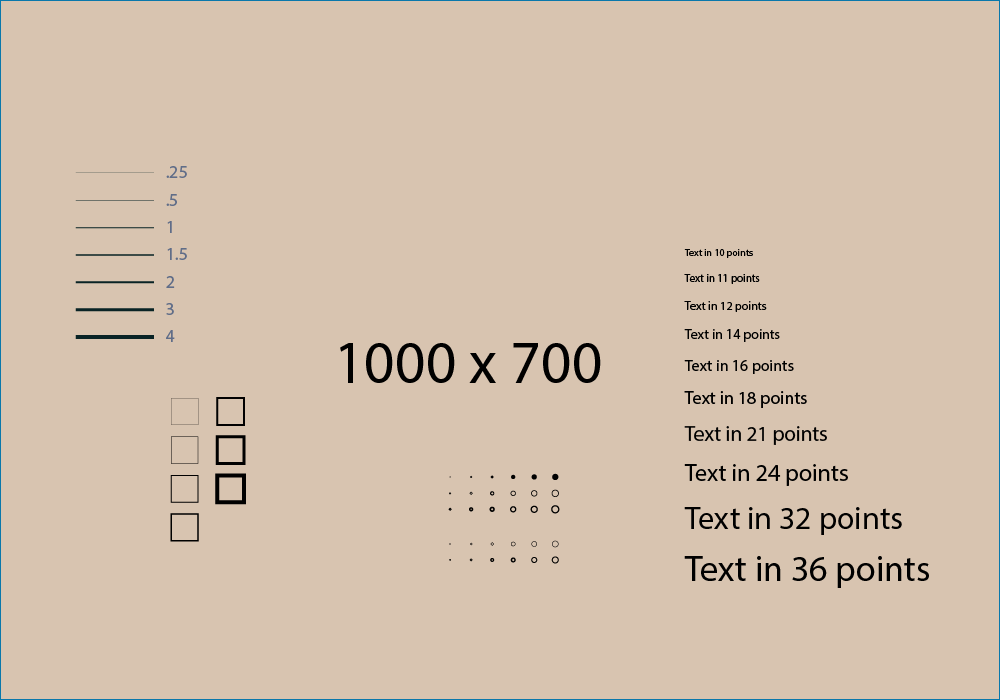 .25
.5
1
1.5
2
3
4

1000 x 700

Text in 10 points
Text in 11 points
Text in 12 points
Text in 14 points
Text in 16 points
Text in 18 points
Text in 21 points
Text in 24 points
Text in 32 points
Text in 36 points